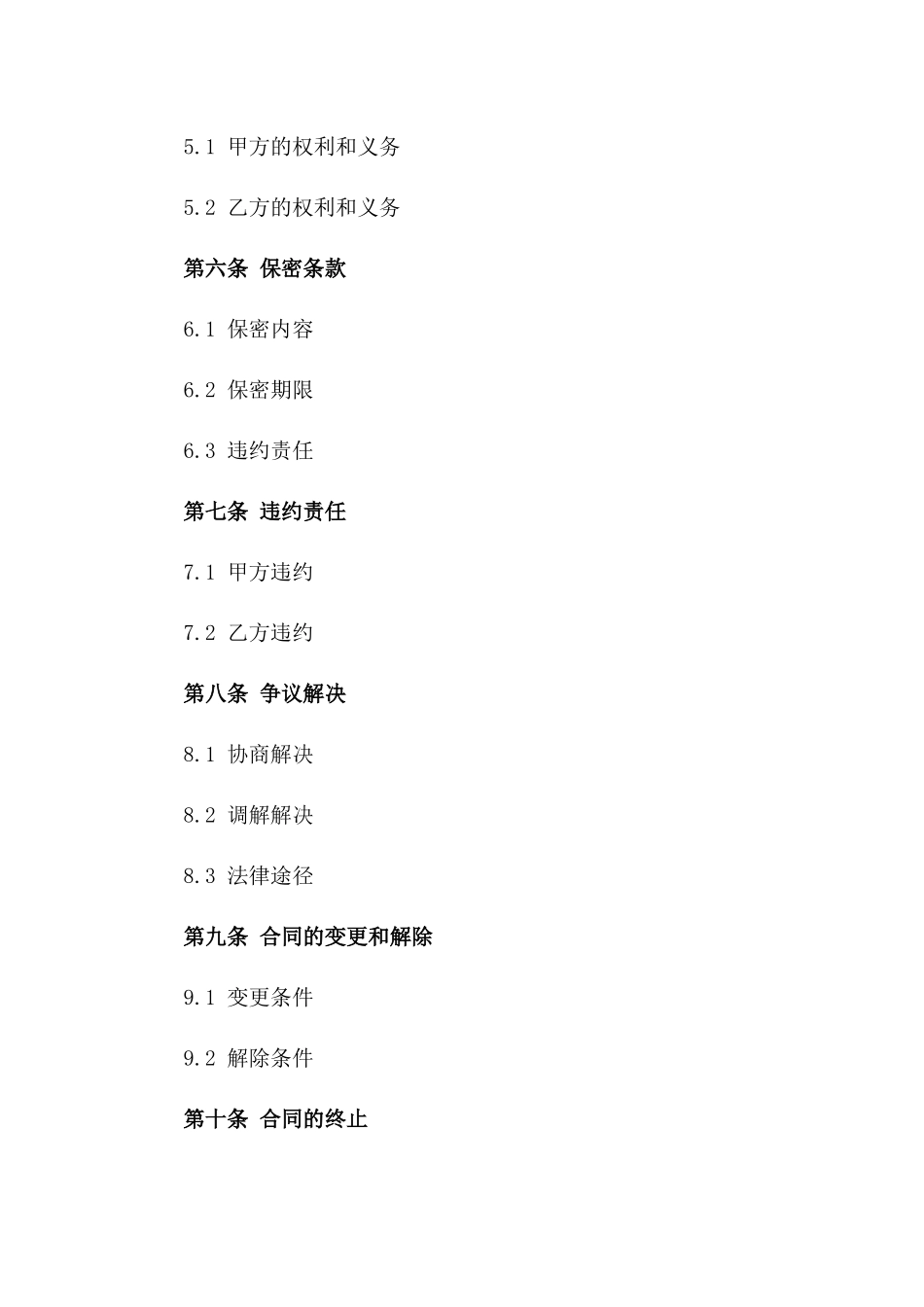 5.1 甲方的权利和义务

5.2 乙方的权利和义务

第六条 保密条款

6.1 保密内容

6.2 保密期限

6.3 违约责任

第七条 违约责任

7.1 甲方违约

7.2 乙方违约

第八条 争议解决

8.1 协商解决

8.2 调解解决

8.3 法律途径

第九条 合同的变更和解除

9.1 变更条件

9.2 解除条件

第十条 合同的终止